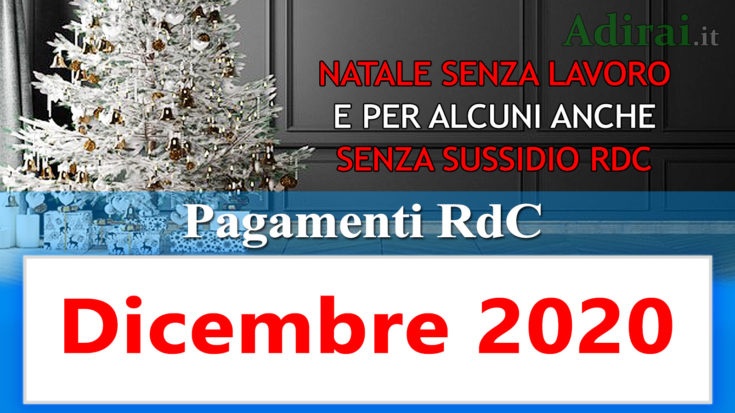 Adirai.it

NATALE SENZA LAVORO
E PER ALCUNI ANCHE
SENZA SUSSIDIO RDC

Pagamenti RdC

Dicembre 2020